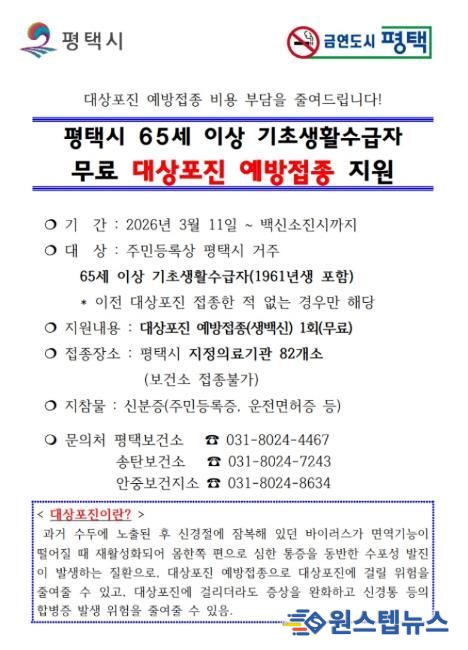 평택시

금연도시 평택

대상포진 예방접종 비용 부담을 줄여드립니다!

평택시 65세 이상 기초생활수급자
무료 대상포진 예방접종 지원

❍ 기 간 : 2026년 3월 11일 ~ 백신소진시까지

❍ 대 상 : 주민등록상 평택시 거주
65세 이상 기초생활수급자(1961년생 포함)
* 이전 대상포진 접종한 적 없는 경우만 해당

❍ 지원내용 : 대상포진 예방접종(생백신) 1회(무료)

❍ 접종장소 : 평택시 지정의료기관 82개소
(보건소 접종불가)

❍ 지참물 : 신분증(주민등록증, 운전면허증 등)

❍ 문의처 평택보건소 ☎ 031-8024-4467
송탄보건소 ☎ 031-8024-7243
안중보건지소 ☎ 031-8024-8634

< 대상포진이란? >
과거 수두에 노출된 후 신경절에 잠복해 있던 바이러스가 면역기능이 떨어질 때 재활성화되어 몸한쪽 편으로 심한 통증을 동반한 수포성 발진이 발생하는 질환으로, 대상포진 예방접종으로 대상포진에 걸릴 위험을 줄여줄 수 있고, 대상포진에 걸리더라도 증상을 완화하고 신경통 등의 합병증 발생 위험을 줄여줄 수 있음.

원스텝뉴스